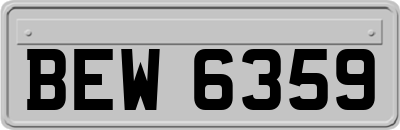 BEW 6359